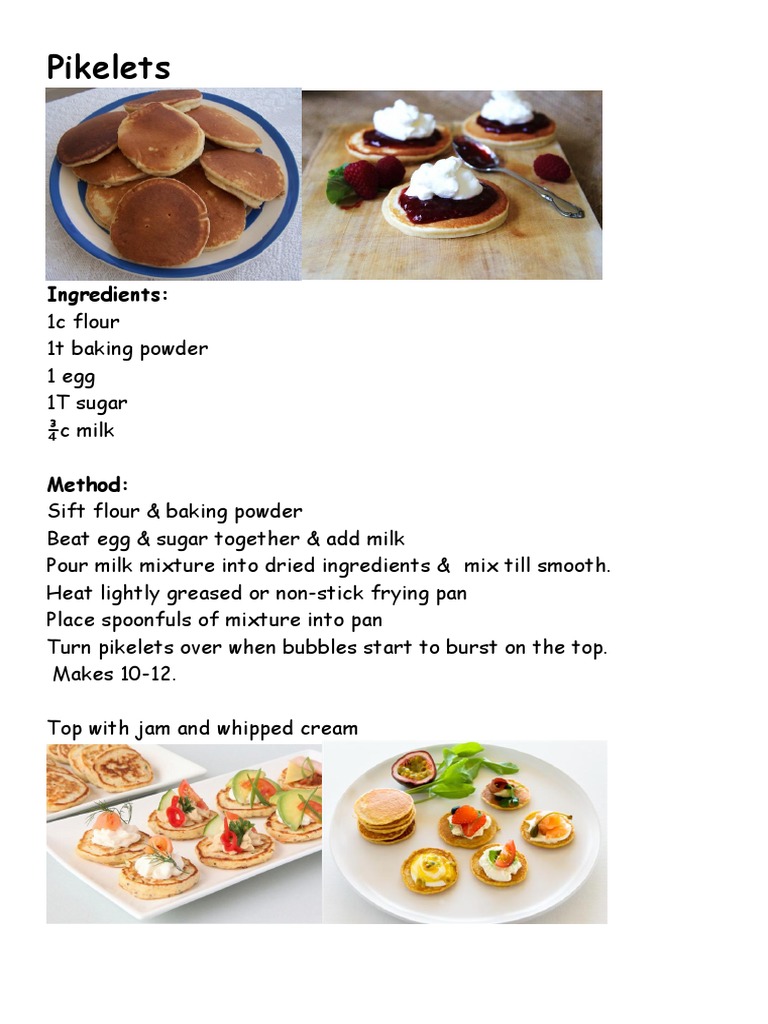 Pikelets

Ingredients:
1c flour
1t baking powder
1 egg
1T sugar
$\frac{3}{4}$c milk

Method:
Sift flour & baking powder
Beat egg & sugar together & add milk
Pour milk mixture into dried ingredients & mix till smooth.
Heat lightly greased or non-stick frying pan
Place spoonfuls of mixture into pan
Turn pikelets over when bubbles start to burst on the top.
Makes 10-12.

Top with jam and whipped cream